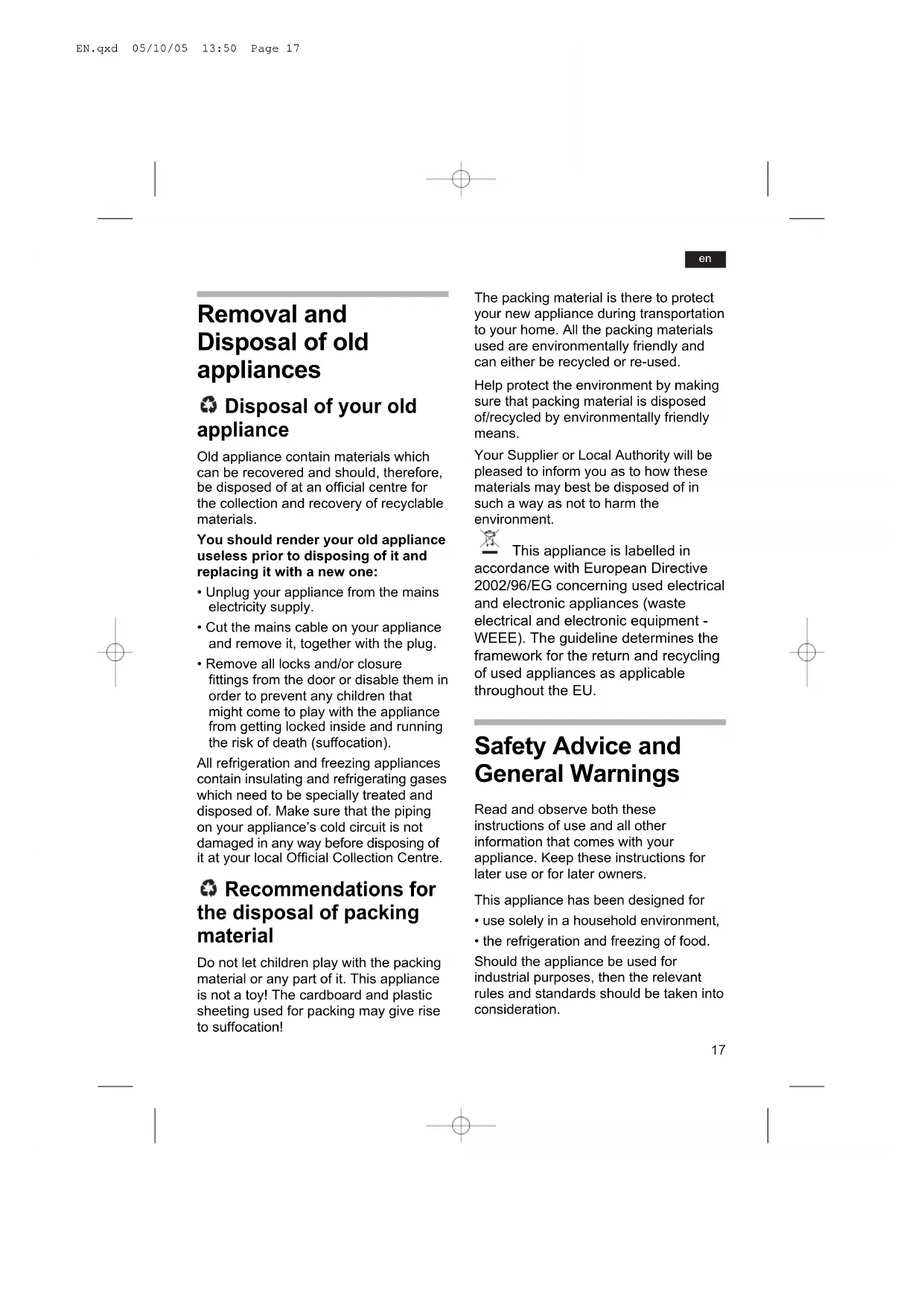 EN.qxd 05/10/05 13:50 Page 17

en

Removal and Disposal of old appliances

Disposal of your old appliance

Old appliance contain materials which can be recovered and should, therefore, be disposed of at an official centre for the collection and recovery of recyclable materials.

You should render your old appliance useless prior to disposing of it and replacing it with a new one:

• Unplug your appliance from the mains electricity supply.

• Cut the mains cable on your appliance and remove it, together with the plug.

• Remove all locks and/or closure fittings from the door or disable them in order to prevent any children that might come to play with the appliance from getting locked inside and running the risk of death (suffocation).

All refrigeration and freezing appliances contain insulating and refrigerating gases which need to be specially treated and disposed of. Make sure that the piping on your appliance's cold circuit is not damaged in any way before disposing of it at your local Official Collection Centre.

Recommendations for the disposal of packing material

Do not let children play with the packing material or any part of it. This appliance is not a toy! The cardboard and plastic sheeting used for packing may give rise to suffocation!

The packing material is there to protect your new appliance during transportation to your home. All the packing materials used are environmentally friendly and can either be recycled or re-used.

Help protect the environment by making sure that packing material is disposed of/recycled by environmentally friendly means.

Your Supplier or Local Authority will be pleased to inform you as to how these materials may best be disposed of in such a way as not to harm the environment.

This appliance is labelled in accordance with European Directive 2002/96/EG concerning used electrical and electronic appliances (waste electrical and electronic equipment - WEEE). The guideline determines the framework for the return and recycling of used appliances as applicable throughout the EU.

Safety Advice and General Warnings

Read and observe both these instructions of use and all other information that comes with your appliance. Keep these instructions for later use or for later owners.

This appliance has been designed for

• use solely in a household environment,

• the refrigeration and freezing of food.

Should the appliance be used for industrial purposes, then the relevant rules and standards should be taken into consideration.

17